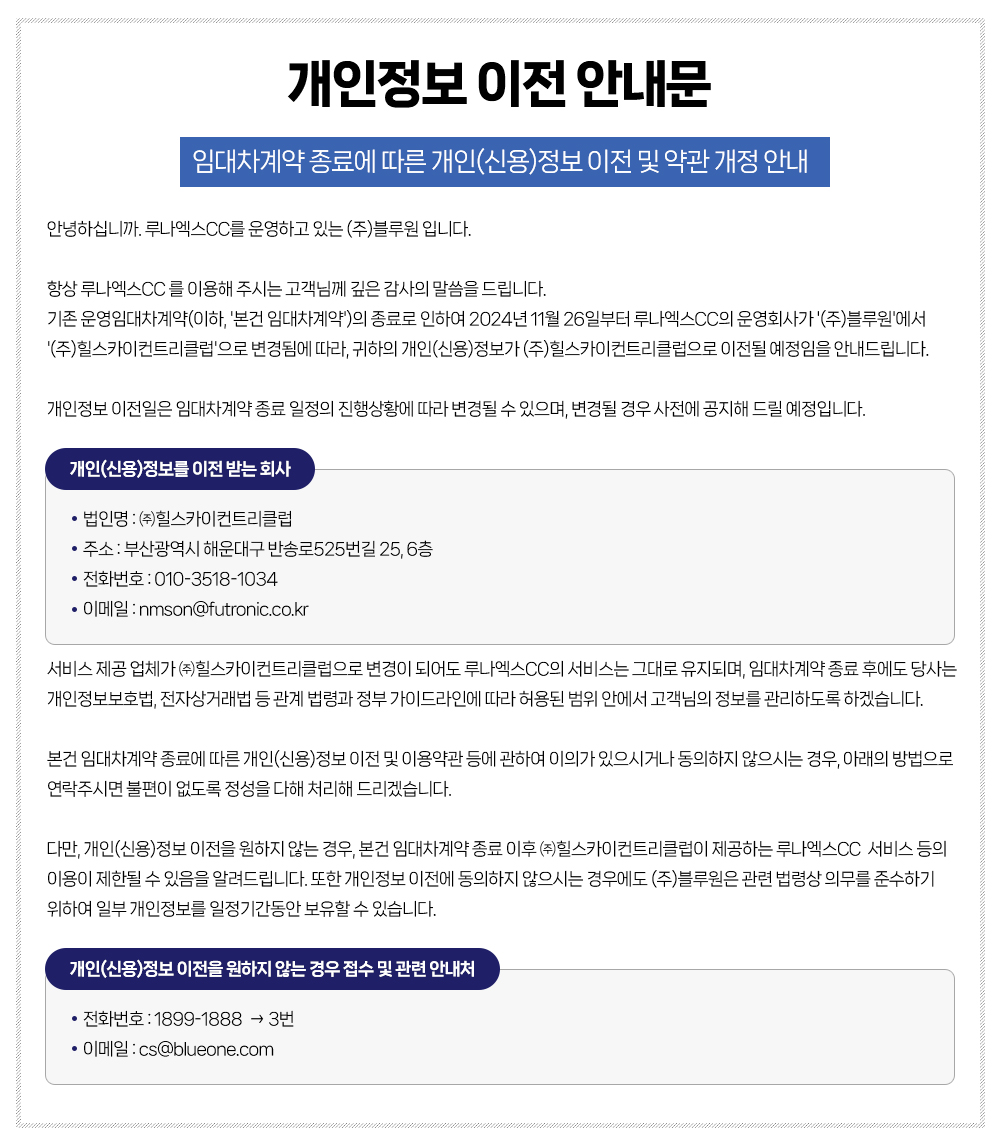 개인정보 이전 안내문

임대차계약 종료에 따른 개인(신용)정보 이전 및 약관 개정 안내

안녕하십니까. 루나엑스CC를 운영하고 있는 (주)블루원 입니다.

항상 루나엑스CC 를 이용해 주시는 고객님께 깊은 감사의 말씀을 드립니다.
기존 운영임대차계약(이하, '본건 임대차계약')의 종료로 인하여 2024년 11월 26일부터 루나엑스CC의 운영회사가 '(주)블루원'에서 '(주)힐스카이컨트리클럽'으로 변경됨에 따라, 귀하의 개인(신용)정보가 (주)힐스카이컨트리클럽으로 이전될 예정임을 안내드립니다.

개인정보 이전일은 임대차계약 종료 일정의 진행상황에 따라 변경될 수 있으며, 변경될 경우 사전에 공지해 드릴 예정입니다.

개인(신용)정보를 이전 받는 회사

• 법인명 : ㈜힐스카이컨트리클럽
• 주소 : 부산광역시 해운대구 반송로525번길 25, 6층
• 전화번호 : 010-3518-1034
• 이메일 : nmson@futronic.co.kr

서비스 제공 업체가 ㈜힐스카이컨트리클럽으로 변경이 되어도 루나엑스CC의 서비스는 그대로 유지되며, 임대차계약 종료 후에도 당사는 개인정보보호법, 전자상거래법 등 관계 법령과 정부 가이드라인에 따라 허용된 범위 안에서 고객님의 정보를 관리하도록 하겠습니다.

본건 임대차계약 종료에 따른 개인(신용)정보 이전 및 이용약관 등에 관하여 이의가 있으시거나 동의하지 않으시는 경우, 아래의 방법으로 연락주시면 불편이 없도록 정성을 다해 처리해 드리겠습니다.

다만, 개인(신용)정보 이전을 원하지 않는 경우, 본건 임대차계약 종료 이후 ㈜힐스카이컨트리클럽이 제공하는 루나엑스CC 서비스 등의 이용이 제한될 수 있음을 알려드립니다. 또한 개인정보 이전에 동의하지 않으시는 경우에도 (주)블루원은 관련 법령상 의무를 준수하기 위하여 일부 개인정보를 일정기간동안 보유할 수 있습니다.

개인(신용)정보 이전을 원하지 않는 경우 접수 및 관련 안내처

• 전화번호 : 1899-1888 → 3번
• 이메일 : cs@blueone.com